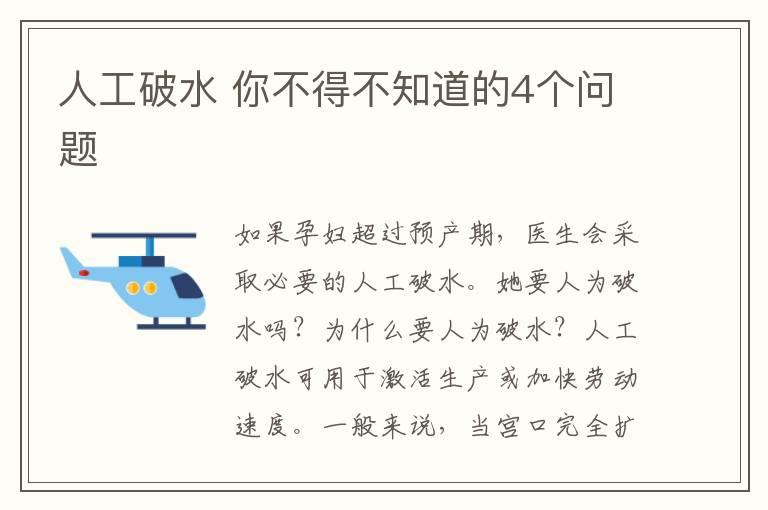 人工破水 你不得不知道的4个问题

如果孕妇超过预产期，医生会采取必要的人工破水。她要人为破水吗？为什么要人为破水？人工破水可用于激活生产或加快劳动速度。一般来说，当宫口完全扩